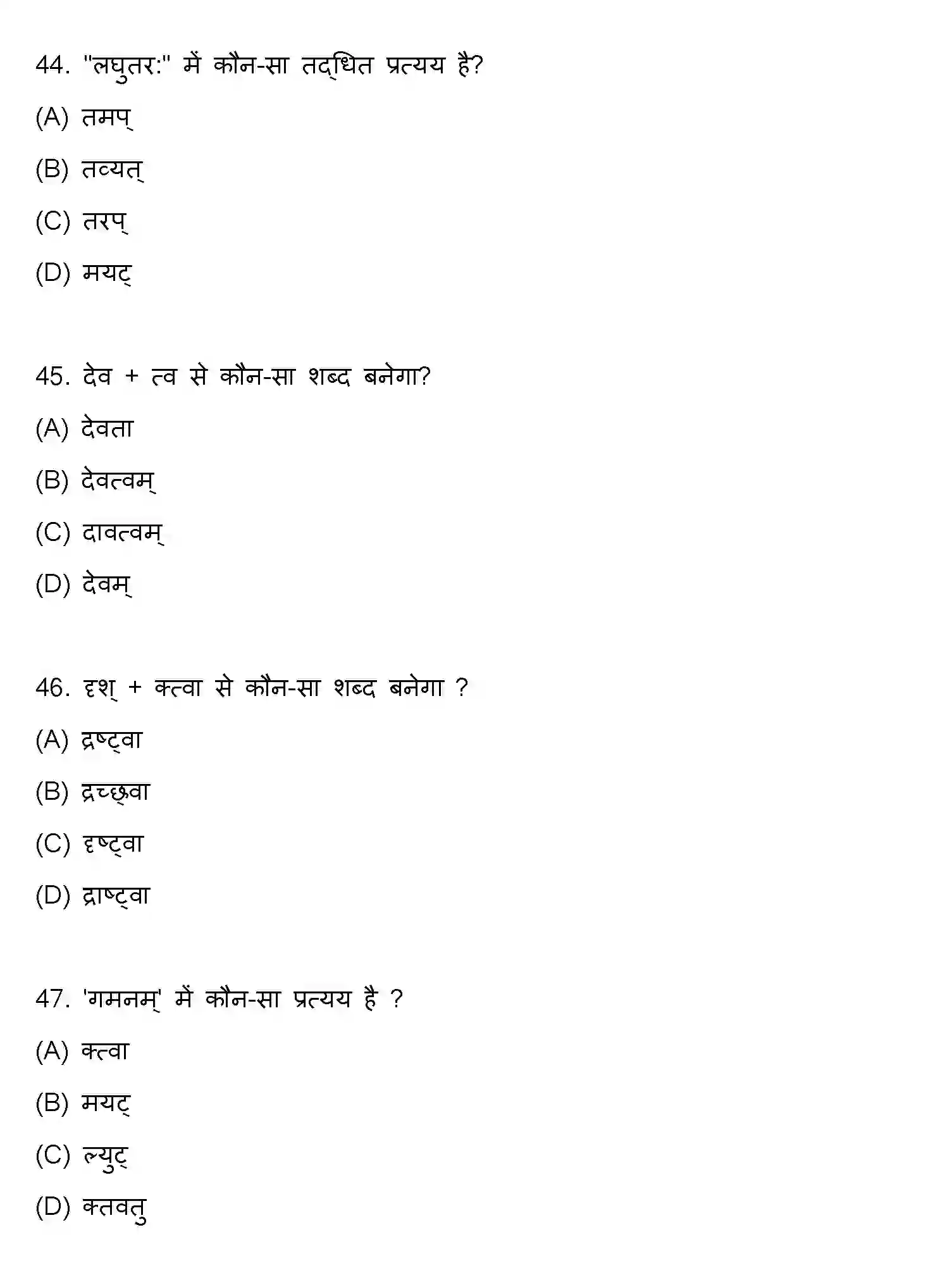 44. "लघुतर:" में कौन-सा तद्धित प्रत्यय है?

(A) तमप्

(B) तव्यत्

(C) तरप्

(D) मयट्

45. देव + त्व से कौन-सा शब्द बनेगा?

(A) देवता

(B) देवत्वम्

(C) दावत्वम्

(D) देवम्

46. दृश् + क्त्वा से कौन-सा शब्द बनेगा ?

(A) द्रष्ट्वा

(B) द्रच्छ्वा

(C) दृष्ट्वा

(D) द्राष्ट्वा

47. 'गमनम्' में कौन-सा प्रत्यय है ?

(A) क्त्वा

(B) मयट्

(C) ल्युट्

(D) क्तवतु